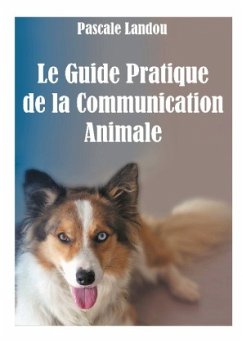 Pascale Landou

Le Guide Pratique de la Communication Animale